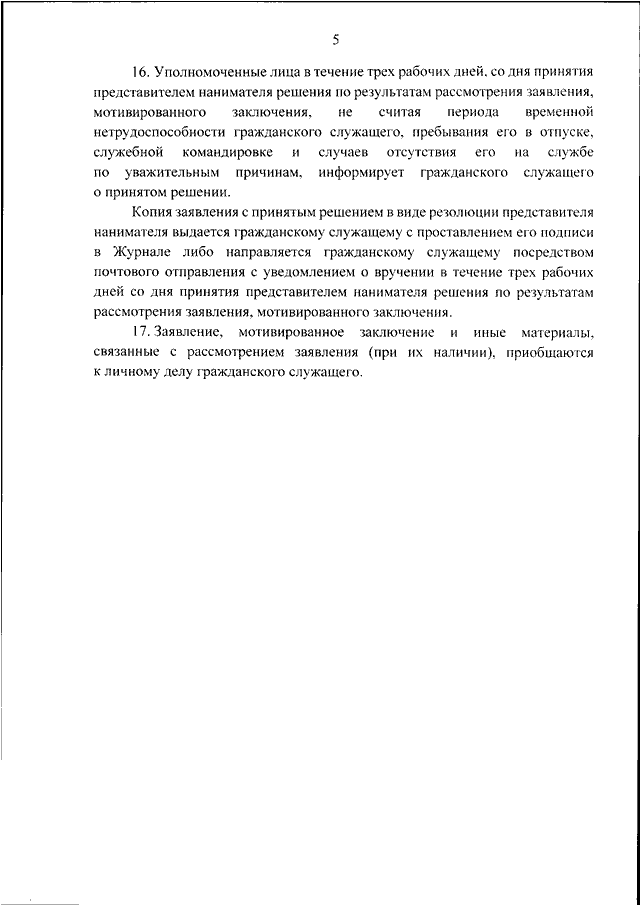 5

16. Уполномоченные лица в течение трех рабочих дней, со дня принятия представителем нанимателя решения по результатам рассмотрения заявления, мотивированного заключения, не считая периода временной нетрудоспособности гражданского служащего, пребывания его в отпуске, служебной командировке и случаев отсутствия его на службе по уважительным причинам, информирует гражданского служащего о принятом решении.

Копия заявления с принятым решением в виде резолюции представителя нанимателя выдается гражданскому служащему с проставлением его подписи в Журнале либо направляется гражданскому служащему посредством почтового отправления с уведомлением о вручении в течение трех рабочих дней со дня принятия представителем нанимателя решения по результатам рассмотрения заявления, мотивированного заключения.

17. Заявление, мотивированное заключение и иные материалы, связанные с рассмотрением заявления (при их наличии), приобщаются к личному делу гражданского служащего.